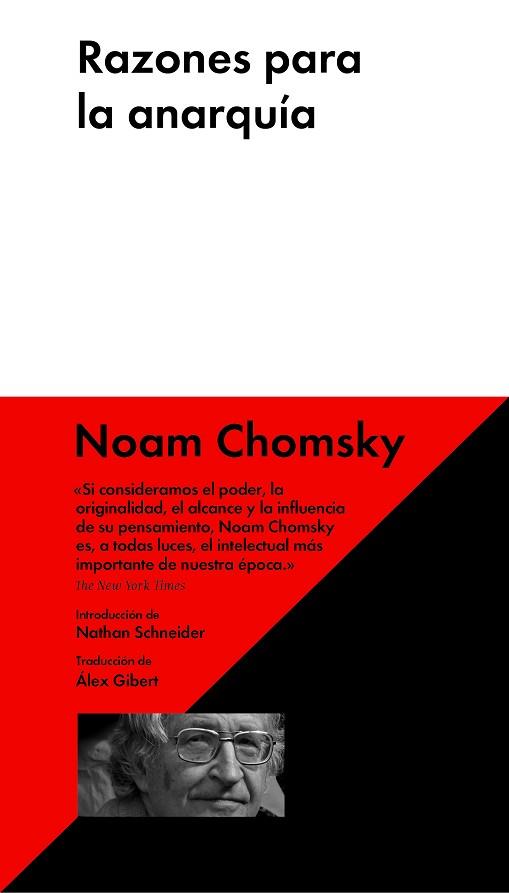 Razones para la anarquía

Noam Chomsky

«Si consideramos el poder, la originalidad, el alcance y la influencia de su pensamiento, Noam Chomsky es, a todas luces, el intelectual más importante de nuestra época.»
The New York Times

Introducción de
Nathan Schneider

Traducción de
Álex Gibert